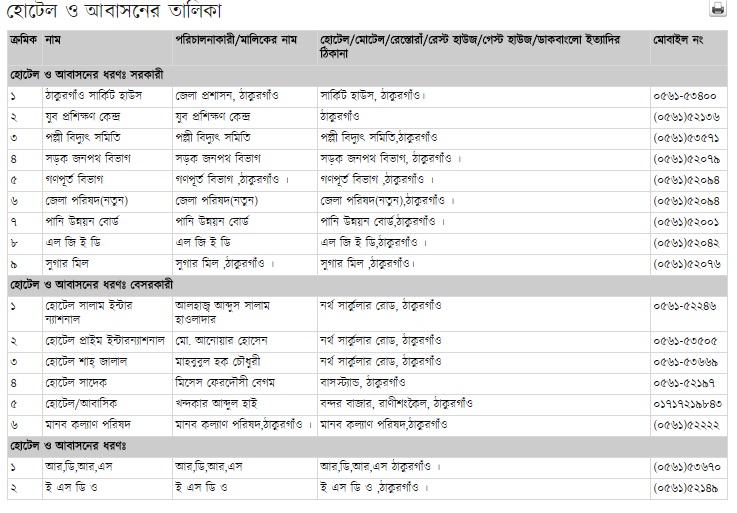 হোটেল ও আবাসনের তালিকা

| ক্রমিক | নাম | পরিচালনাকারী/মালিকের নাম | হোটেল/মোটেল/রেস্তোরাঁ/রেস্ট হাউজ/গেস্ট হাউজ/ডাকবাংলো ইত্যাদির ঠিকানা | মোবাইল নং |
|---|---|---|---|---|
| হোটেল ও আবাসনের ধরণঃ সরকারী | | | | |
| ১ | ঠাকুরগাঁও সার্কিট হাউস | জেলা প্রশাসন, ঠাকুরগাঁও | সার্কিট হাউস, ঠাকুরগাঁও। | ০৫৬১-৫৩৪০০ |
| ২ | যুব প্রশিক্ষণ কেন্দ্র | যুব প্রশিক্ষণ কেন্দ্র | ঠাকুরগাঁও | (০৫৬১)৫২১৩৬ |
| ৩ | পল্লী বিদ্যুৎ সমিতি | পল্লী বিদ্যুৎ সমিতি | পল্লী বিদ্যুৎ সমিতি,ঠাকুরগাঁও | (০৫৬১)৫৩৫৭১ |
| ৪ | সড়ক জনপথ বিভাগ | সড়ক জনপথ বিভাগ | সড়ক জনপথ বিভাগ, ঠাকুরগাঁও । | (০৫৬১)৫২০৭৯ |
| ৫ | গণপূর্ত বিভাগ | গণপূর্ত বিভাগ ,ঠাকুরগাঁও । | গণপূর্ত বিভাগ ,ঠাকুরগাঁও । | (০৫৬১)৫২০৯৪ |
| ৬ | জেলা পরিষদ(নতুন) | জেলা পরিষদ(নতুন) | জেলা পরিষদ(নতুন),ঠাকুরগাঁও । | (০৫৬১)৫২০৯৪ |
| ৭ | পানি উন্নয়ন বোর্ড | পানি উন্নয়ন বোর্ড | পানি উন্নয়ন বোর্ড,ঠাকুরগাঁও । | (০৫৬১)৫২০০১ |
| ৮ | এল জি ই ডি | এল জি ই ডি | এল জি ই ডি,ঠাকুরগাঁও । | (০৫৬১)৫২০৪২ |
| ৯ | সুগার মিল | সুগার মিল ,ঠাকুরগাঁও । | সুগার মিল ,ঠাকুরগাঁও। | (০৫৬১)৫২০৭৬ |
| হোটেল ও আবাসনের ধরণঃ বেসরকারী | | | | |
| ১ | হোটেল সালাম ইন্টার ন্যাশনাল | আলহাজ্ব আব্দুস সালাম হাওলাদার | নর্থ সার্কুলার রোড, ঠাকুরগাঁও | ০৫৬১-৫২২৪৬ |
| ২ | হোটেল প্রাইম ইন্টারন্যাশনাল | মো. আনোয়ার হোসেন | নর্থ সার্কুলার রোড, ঠাকুরগাঁও | ০৫৬১-৫৩৫০৫ |
| ৩ | হোটেল শাহ্ জালাল | মাহবুবুল হক চৌধুরী | নর্থ সার্কুলার রোড, ঠাকুরগাঁও | ০৫৬১-৫৩৬৬৯ |
| ৪ | হোটেল সাদেক | মিসেস ফেরদৌসী বেগম | বাসস্ট্যান্ড, ঠাকুরগাঁও | ০৫৬১-৫২১৬৭ |
| ৫ | হোটেল/আবাসিক | খন্দকার আব্দুল হাই | বন্দর বাজার, রাণীশংকৈল, ঠাকুরগাঁও | ০১৭১৭২১৯৮৪৩ |
| ৬ | মানব কল্যাণ পরিষদ | মানব কল্যাণ পরিষদ,ঠাকুরগাঁও । | মানব কল্যাণ পরিষদ,ঠাকুরগাঁও | (০৫৬১)৫২২২২ |
| হোটেল ও আবাসনের ধরণঃ | | | | |
| ১ | আর,ডি,আর,এস | আর,ডি,আর,এস | আর,ডি,আর,এস ঠাকুরগাঁও । | (০৫৬১)৫৩৬৭০ |
| ২ | ই এস ডি ও | ই এস ডি ও | ই এস ডি ও ,ঠাকুরগাঁও । | (০৫৬১)৫২১৪৯ |